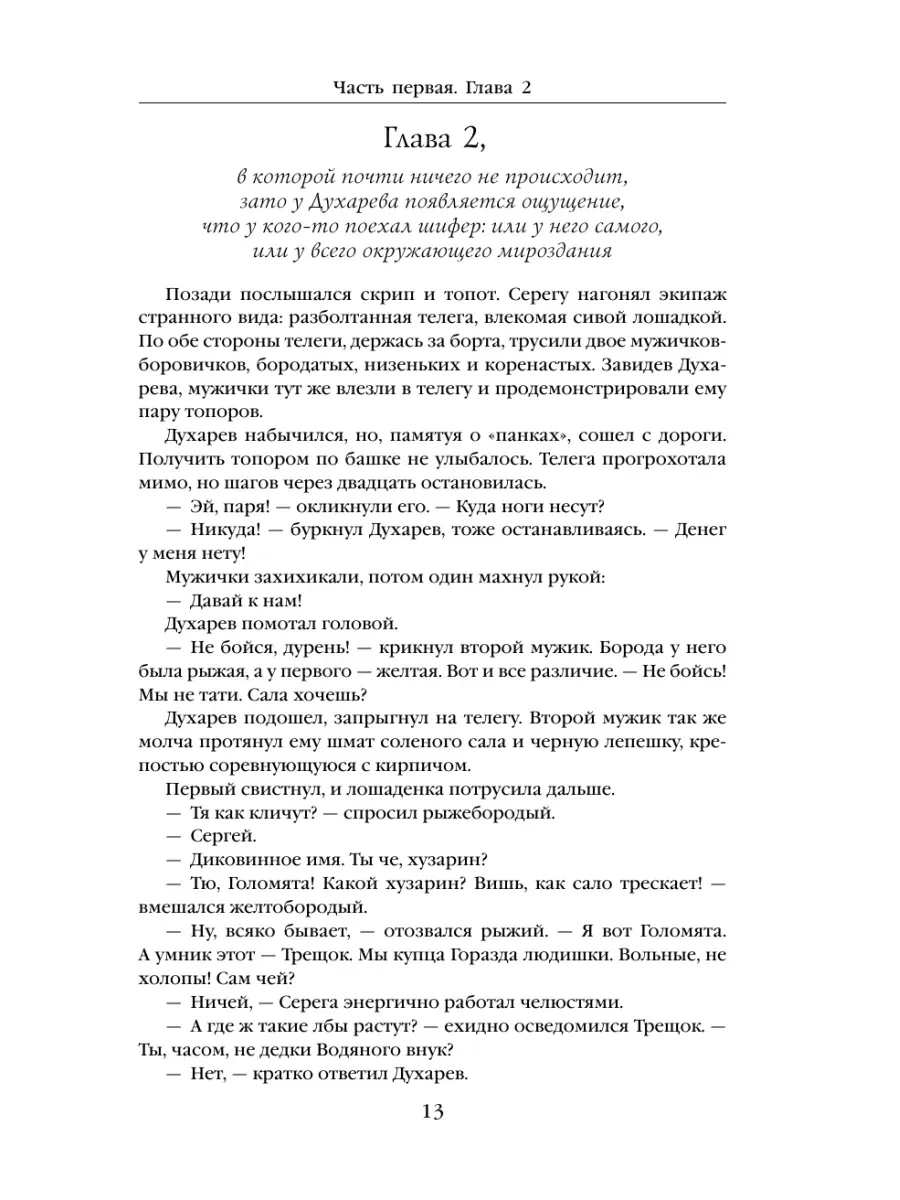 Часть первая. Глава 2

Глава 2,

в которой почти ничего не происходит, зато у Духарева появляется ощущение, что у кого-то поехал шифер: или у него самого, или у всего окружающего мироздания

Позади послышался скрип и топот. Серегу нагонял экипаж странного вида: разболтанная телега, влекомая сивой лошадкой. По обе стороны телеги, держась за борта, трусили двое мужичков-боровичков, бородатых, низеньких и коренастых. Завидев Духарева, мужички тут же влезли в телегу и продемонстрировали ему пару топоров.

Духарев набычился, но, памятуя о «панках», сошел с дороги. Получить топором по башке не улыбалось. Телега прогрохотала мимо, но шагов через двадцать остановилась.

— Эй, паря! — окликнули его. — Куда ноги несут?

— Никуда! — буркнул Духарев, тоже останавливаясь. — Денег у меня нету!

Мужички захихикали, потом один махнул рукой:

— Давай к нам!

Духарев помотал головой.

— Не бойся, дурень! — крикнул второй мужик. Борода у него была рыжая, а у первого — желтая. Вот и все различие. — Не бойсь! Мы не тати. Сала хочешь?

Духарев подошел, запрыгнул на телегу. Второй мужик так же молча протянул ему шмат соленого сала и черную лепешку, крепостью соревнующуюся с кирпичом.

Первый свистнул, и лошаденка потрусила дальше.

— Тя как кличут? — спросил рыжебородый.

— Сергей.

— Диковинное имя. Ты че, хузарин?

— Тю, Голомята! Какой хузарин? Вишь, как сало трескает! — вмешался желтобородый.

— Ну, всяко бывает, — отозвался рыжий. — Я вот Голомята. А умник этот — Трещок. Мы купца Горазда людишки. Вольные, не холопы! Сам чей?

— Ничей, — Серега энергично работал челюстями.

— А где ж такие лбы растут? — ехидно осведомился Трещок. — Ты, часом, не дедки Водяного внук?

— Нет, — кратко ответил Духарев.

13